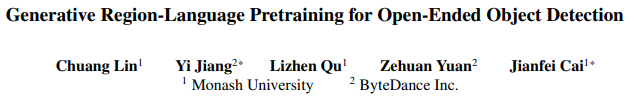 Generative Region-Language Pretraining for Open-Ended Object Detection

Chuang Lin$^1$ Yi Jiang$^{2*}$ Lizhen Qu$^1$ Zehuan Yuan$^2$ Jianfei Cai$^{1*}$
$^1$ Monash University $^2$ ByteDance Inc.